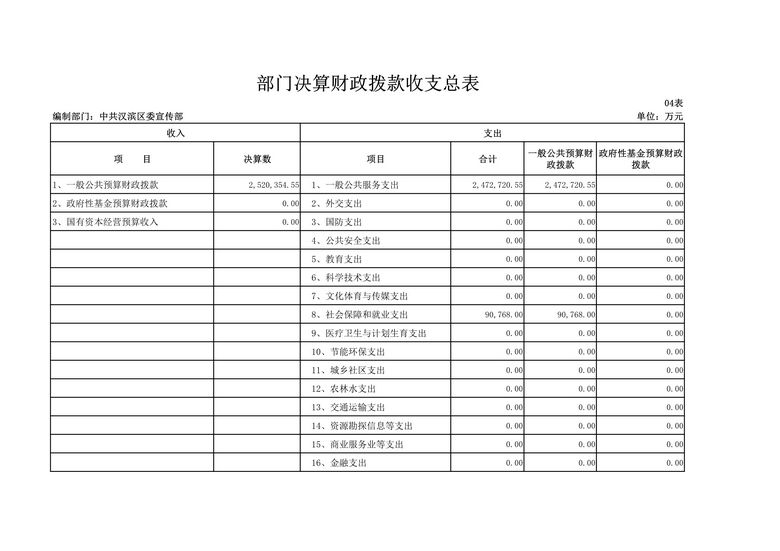 部门决算财政拨款收支总表

04表

编制部门：中共汉滨区委宣传部

单位：万元

| 收入 | | 支出 | | | |
|---|---|---|---|---|---|
| 项　目 | 决算数 | 项目 | 合计 | 一般公共预算财政拨款 | 政府性基金预算财政拨款 |
| 1、一般公共预算财政拨款 | 2,520,354.55 | 1、一般公共服务支出 | 2,472,720.55 | 2,472,720.55 | 0.00 |
| 2、政府性基金预算财政拨款 | 0.00 | 2、外交支出 | 0.00 | 0.00 | 0.00 |
| 3、国有资本经营预算收入 | 0.00 | 3、国防支出 | 0.00 | 0.00 | 0.00 |
| | | 4、公共安全支出 | 0.00 | 0.00 | 0.00 |
| | | 5、教育支出 | 0.00 | 0.00 | 0.00 |
| | | 6、科学技术支出 | 0.00 | 0.00 | 0.00 |
| | | 7、文化体育与传媒支出 | 0.00 | 0.00 | 0.00 |
| | | 8、社会保障和就业支出 | 90,768.00 | 90,768.00 | 0.00 |
| | | 9、医疗卫生与计划生育支出 | 0.00 | 0.00 | 0.00 |
| | | 10、节能环保支出 | 0.00 | 0.00 | 0.00 |
| | | 11、城乡社区支出 | 0.00 | 0.00 | 0.00 |
| | | 12、农林水支出 | 0.00 | 0.00 | 0.00 |
| | | 13、交通运输支出 | 0.00 | 0.00 | 0.00 |
| | | 14、资源勘探信息等支出 | 0.00 | 0.00 | 0.00 |
| | | 15、商业服务业等支出 | 0.00 | 0.00 | 0.00 |
| | | 16、金融支出 | 0.00 | 0.00 | 0.00 |